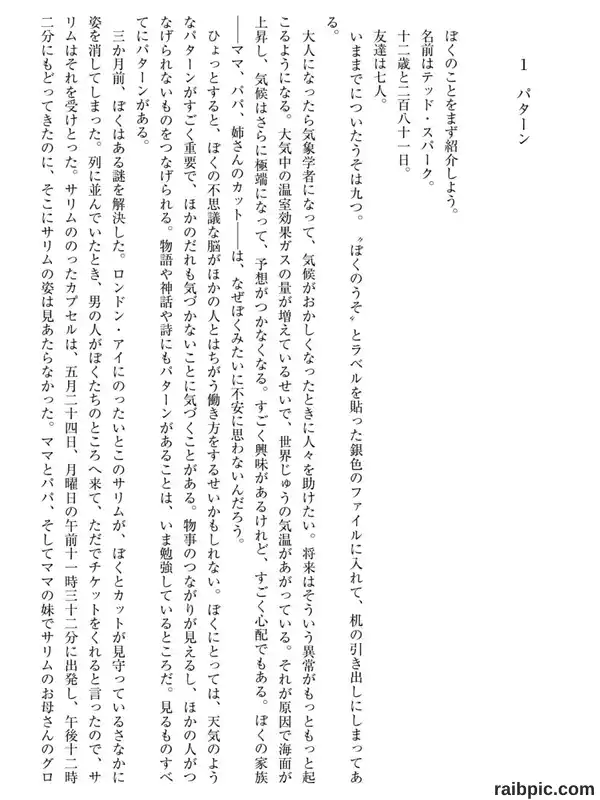 1　パターン

ぼくのことをまず紹介しよう。
名前はテッド・スパーク。
十二歳と二百八十一日。
友達は七人。
いままでについたうそは九つ。〝ぼくのうそ〟とラベルを貼った銀色のファイルに入れて、机の引き出しにしまってある。

大人になったら気象学者になって、気候がおかしくなったときに人々を助けたい。将来はそういう異常がもっともっと起こるようになる。大気中の温室効果ガスの量が増えているせいで、世界じゅうの気温があがっている。それが原因で海面が上昇し、気候はさらに極端になって、予想がつかなくなる。すごく興味があるけれど、すごく心配でもある。ぼくの家族――ママ、パパ、姉さんのカット――は、なぜぼくみたいに不安に思わないんだろう。

ひょっとすると、ぼくの不思議な脳がほかの人とはちがう働き方をするせいかもしれない。ぼくにとっては、天気のようなパターンがすごく重要で、ほかのだれも気づかないことに気づくことがある。物事のつながりが見えるし、ほかの人がつなげられないものをつなげられる。物語や神話や詩にもパターンがあることは、いま勉強しているところだ。見るものすべてにパターンがある。

三か月前、ぼくはある謎を解決した。ロンドン・アイにのったいとこのサリムが、ぼくとカットが見守っているさなかに姿を消してしまった。列に並んでいたとき、男の人がぼくたちのところへ来て、ただでチケットをくれると言ったので、サリムはそれを受けとった。サリムののったカプセルは、五月二十四日、月曜日の午前十一時三十二分に出発し、午後十二時二分にもどってきたのに、そこにサリムの姿は見あたらなかった。ママとパパ、そしてママの妹でサリムのお母さんのグロ

raibpic.com